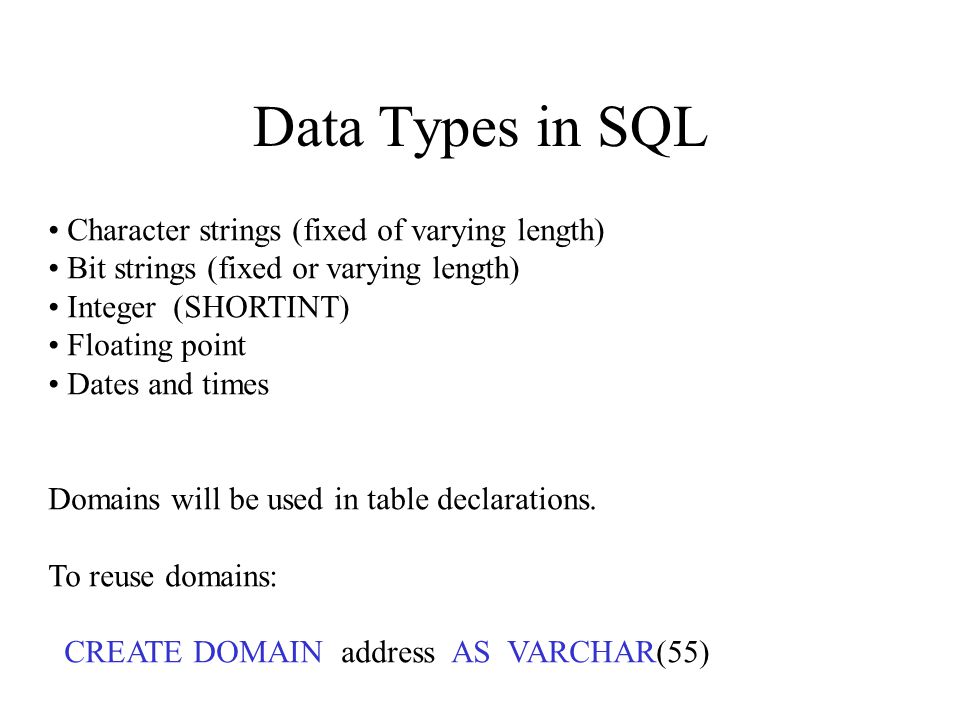 Data Types in SQL

• Character strings (fixed of varying length)
• Bit strings (fixed or varying length)
• Integer (SHORTINT)
• Floating point
• Dates and times

Domains will be used in table declarations.

To reuse domains:

CREATE DOMAIN address AS VARCHAR(55)